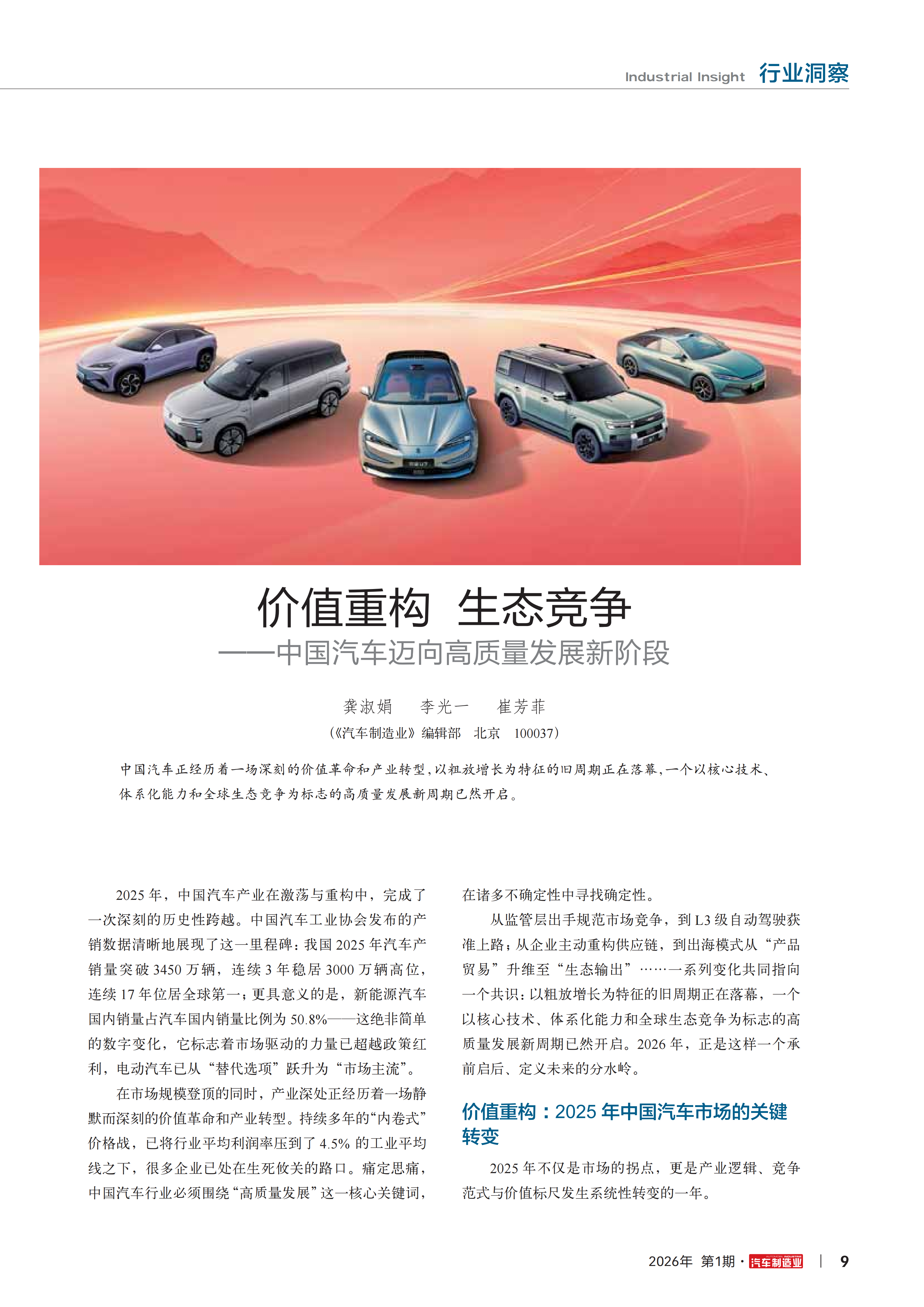 Industrial Insight 行业洞察

价值重构 生态竞争
——中国汽车迈向高质量发展新阶段

龚淑娟 李光一 崔芳菲
(《汽车制造业》编辑部 北京 100037)

中国汽车正经历着一场深刻的价值革命和产业转型，以粗放增长为特征的旧周期正在落幕，一个以核心技术、体系化能力和全球生态竞争为标志的高质量发展新周期已然开启。

2025 年，中国汽车产业在激荡与重构中，完成了一次深刻的历史性跨越。中国汽车工业协会发布的产销数据清晰地展现了这一里程碑：我国 2025 年汽车产销量突破 3450 万辆，连续 3 年稳居 3000 万辆高位，连续 17 年位居全球第一；更具意义的是，新能源汽车国内销量占汽车国内销量比例为 50.8%——这绝非简单的数字变化，它标志着市场驱动的力量已超越政策红利，电动汽车已从“替代选项”跃升为“市场主流”。

在市场规模登顶的同时，产业深处正经历着一场静默而深刻的价值革命和产业转型。持续多年的“内卷式”价格战，已将行业平均利润率压到了 4.5% 的工业平均线之下，很多企业已处在生死攸关的路口。痛定思痛，中国汽车行业必须围绕“高质量发展”这一核心关键词，在诸多不确定性中寻找确定性。

从监管层出手规范市场竞争，到 L3 级自动驾驶获准上路；从企业主动重构供应链，到出海模式从“产品贸易”升维至“生态输出”……一系列变化共同指向一个共识：以粗放增长为特征的旧周期正在落幕，一个以核心技术、体系化能力和全球生态竞争为标志的高质量发展新周期已然开启。2026 年，正是这样一个承前启后、定义未来的分水岭。

价值重构：2025 年中国汽车市场的关键转变

2025 年不仅是市场的拐点，更是产业逻辑、竞争范式与价值标尺发生系统性转变的一年。

2026年 第1期 · 汽车制造业 | 9